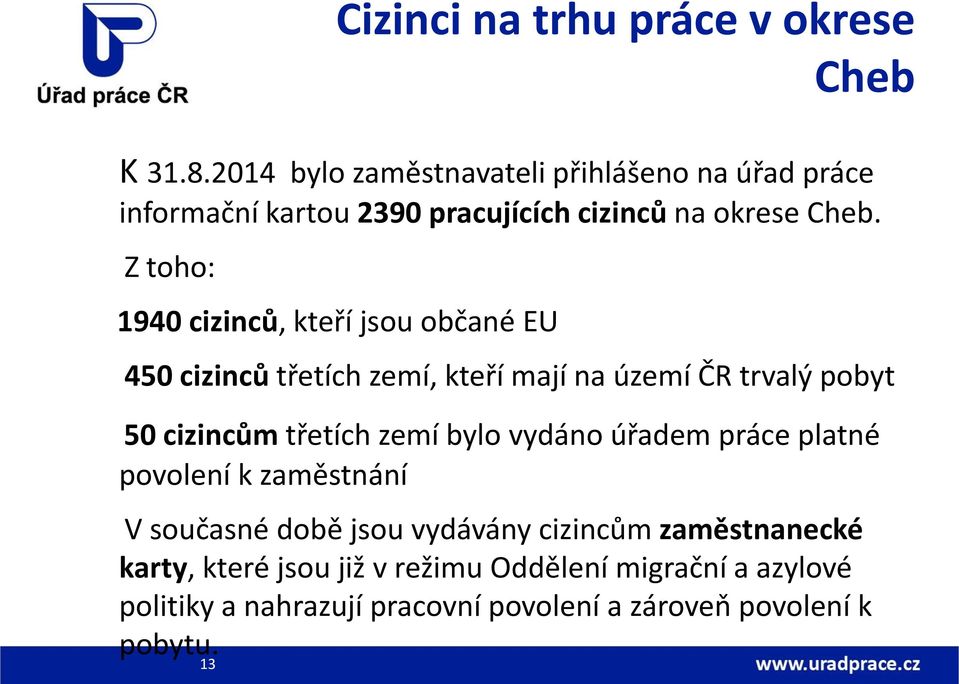 Úřad práce ČR

Cizinci na trhu práce v okrese Cheb

K 31.8.2014 bylo zaměstnavateli přihlášeno na úřad práce informační kartou 2390 pracujících cizinců na okrese Cheb.

Z toho:

1940 cizinců, kteří jsou občané EU

450 cizinců třetích zemí, kteří mají na území ČR trvalý pobyt

50 cizincům třetích zemí bylo vydáno úřadem práce platné povolení k zaměstnání

V současné době jsou vydávány cizincům zaměstnanecké karty, které jsou již v režimu Oddělení migrační a azylové politiky a nahrazují pracovní povolení a zároveň povolení k pobytu.

13

www.uradprace.cz